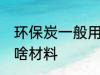 环保炭一般用
啥材料